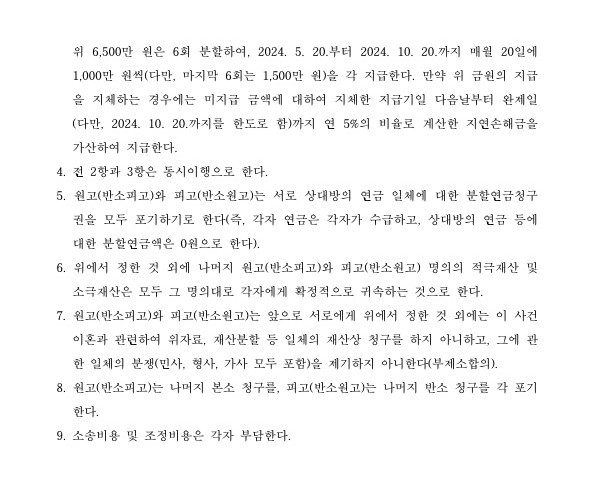 위 6,500만 원은 6회 분할하여, 2024. 5. 20.부터 2024. 10. 20.까지 매월 20일에 1,000만 원씩(다만, 마지막 6회는 1,500만 원)을 각 지급한다. 만약 위 금원의 지급을 지체하는 경우에는 미지급 금액에 대하여 지체한 지급기일 다음날부터 완제일(다만, 2024. 10. 20.까지를 한도로 함)까지 연 5%의 비율로 계산한 지연손해금을 가산하여 지급한다.

4. 전 2항과 3항은 동시이행으로 한다.

5. 원고(반소피고)와 피고(반소원고)는 서로 상대방의 연금 일체에 대한 분할연금청구권을 모두 포기하기로 한다(즉, 각자 연금은 각자가 수급하고, 상대방의 연금 등에 대한 분할연금액은 0원으로 한다).

6. 위에서 정한 것 외에 나머지 원고(반소피고)와 피고(반소원고) 명의의 적극재산 및 소극재산은 모두 그 명의대로 각자에게 확정적으로 귀속하는 것으로 한다.

7. 원고(반소피고)와 피고(반소원고)는 앞으로 서로에게 위에서 정한 것 외에는 이 사건 이혼과 관련하여 위자료, 재산분할 등 일체의 재산상 청구를 하지 아니하고, 그에 관한 일체의 분쟁(민사, 형사, 가사 모두 포함)을 제기하지 아니한다(부제소합의).

8. 원고(반소피고)는 나머지 본소 청구를, 피고(반소원고)는 나머지 반소 청구를 각 포기한다.

9. 소송비용 및 조정비용은 각자 부담한다.